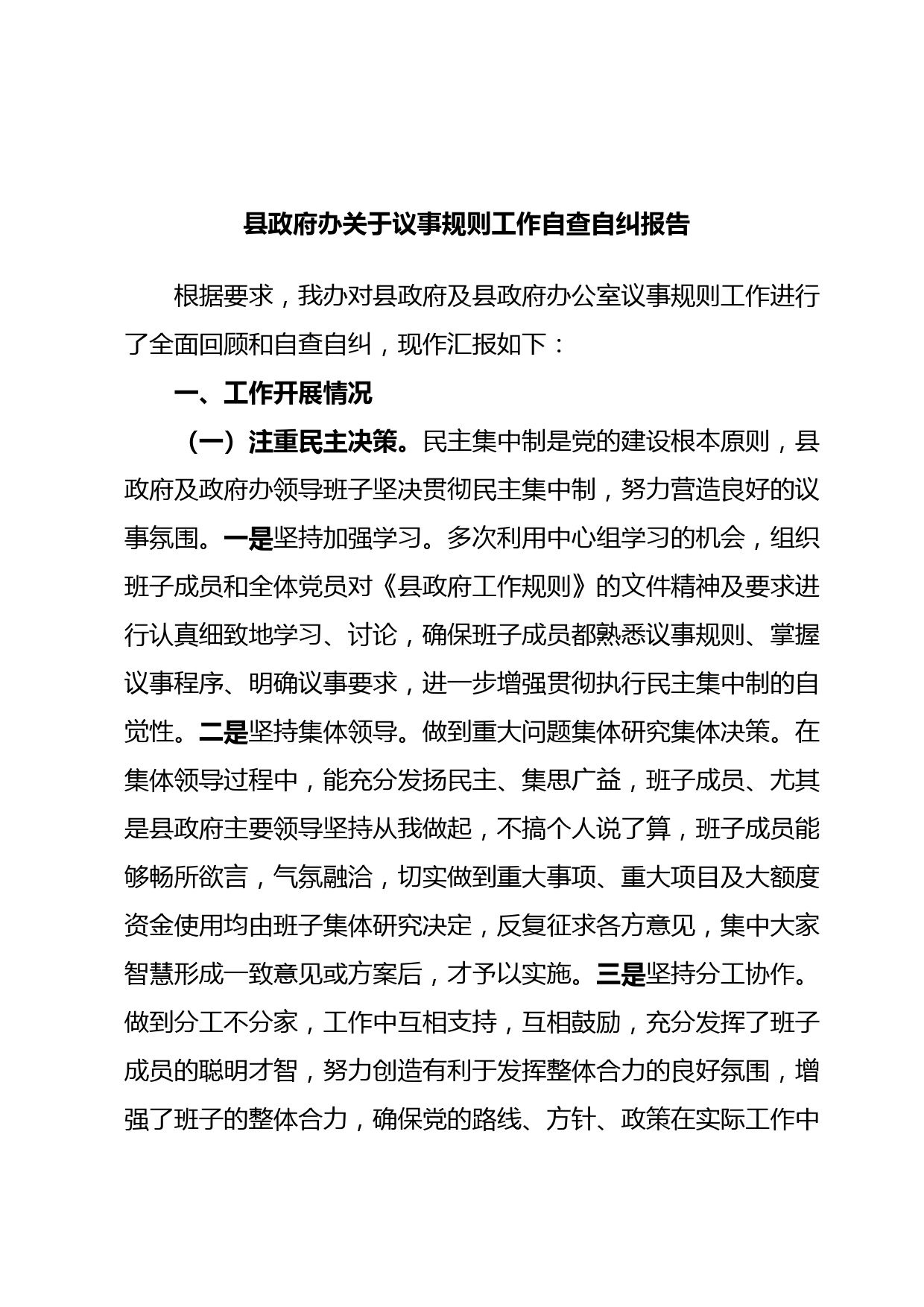 县政府办关于议事规则工作自查自纠报告

根据要求，我办对县政府及县政府办公室议事规则工作进行了全面回顾和自查自纠，现作汇报如下：

一、工作开展情况

（一）注重民主决策。民主集中制是党的建设根本原则，县政府及政府办领导班子坚决贯彻民主集中制，努力营造良好的议事氛围。一是坚持加强学习。多次利用中心组学习的机会，组织班子成员和全体党员对《县政府工作规则》的文件精神及要求进行认真细致地学习、讨论，确保班子成员都熟悉议事规则、掌握议事程序、明确议事要求，进一步增强贯彻执行民主集中制的自觉性。二是坚持集体领导。做到重大问题集体研究集体决策。在集体领导过程中，能充分发扬民主、集思广益，班子成员、尤其是县政府主要领导坚持从我做起，不搞个人说了算，班子成员能够畅所欲言，气氛融洽，切实做到重大事项、重大项目及大额度资金使用均由班子集体研究决定，反复征求各方意见，集中大家智慧形成一致意见或方案后，才予以实施。三是坚持分工协作。做到分工不分家，工作中互相支持，互相鼓励，充分发挥了班子成员的聪明才智，努力创造有利于发挥整体合力的良好氛围，增强了班子的整体合力，确保党的路线、方针、政策在实际工作中